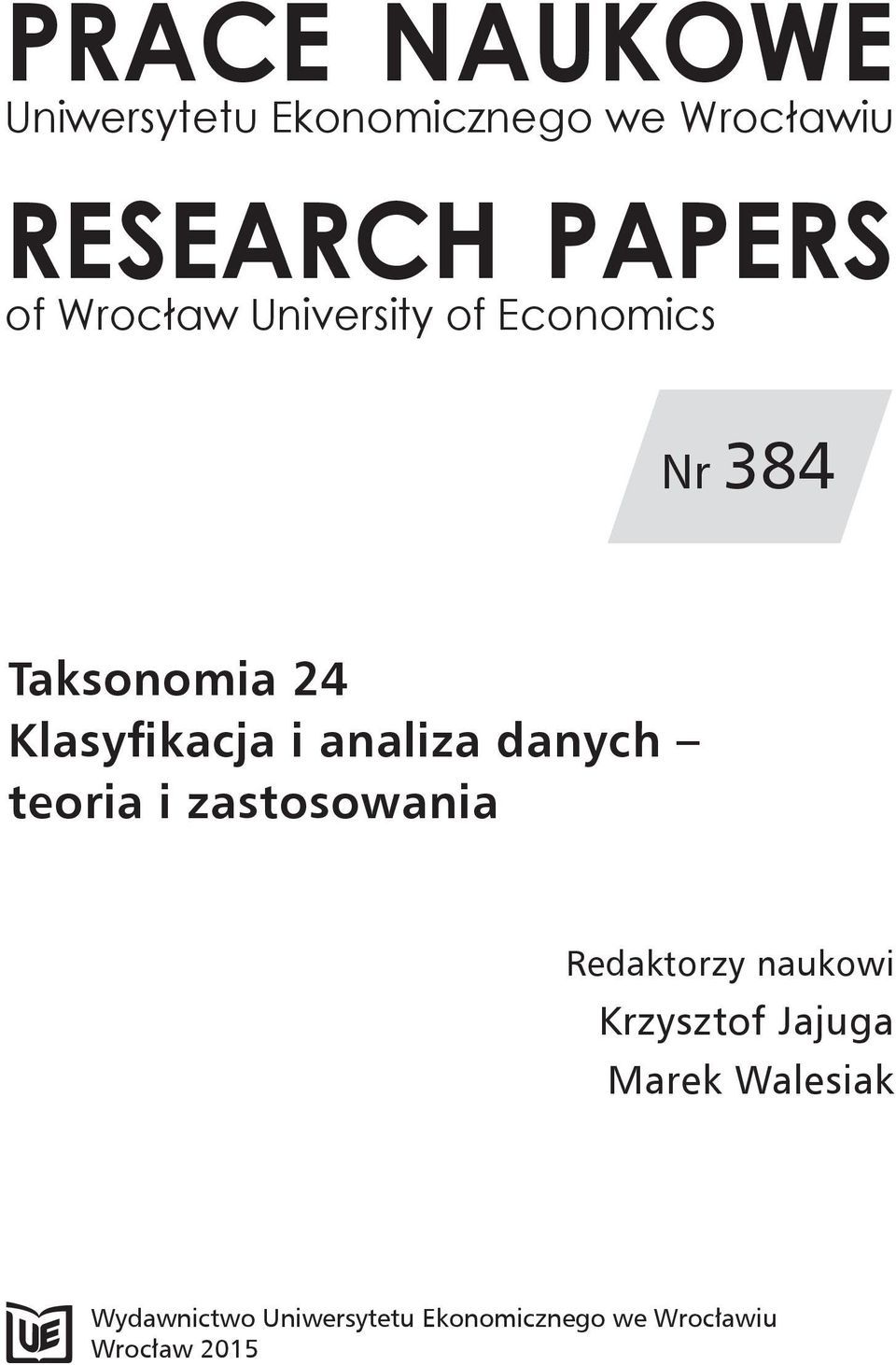 PRACE NAUKOWE
Uniwersytetu Ekonomicznego we Wrocławiu

RESEARCH PAPERS
of Wrocław University of Economics

Nr 384

Taksonomia 24
Klasyfikacja i analiza danych – teoria i zastosowania

Redaktorzy naukowi
Krzysztof Jajuga
Marek Walesiak

UE

Wydawnictwo Uniwersytetu Ekonomicznego we Wrocławiu
Wrocław 2015